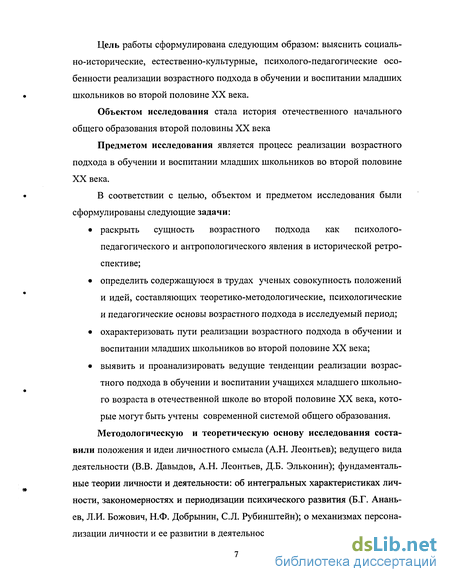 Цель работы сформулирована следующим образом: выяснить социально-исторические, естественно-культурные, психолого-педагогические особенности реализации возрастного подхода в обучении и воспитании младших школьников во второй половине XX века.

Объектом исследования стала история отечественного начального общего образования второй половины XX века

Предметом исследования является процесс реализации возрастного подхода в обучении и воспитании младших школьников во второй половине XX века.

В соответствии с целью, объектом и предметом исследования были сформулированы следующие задачи:

• раскрыть сущность возрастного подхода как психолого-педагогического и антропологического явления в исторической ретроспективе;

• определить содержащуюся в трудах ученых совокупность положений и идей, составляющих теоретико-методологические, психологические и педагогические основы возрастного подхода в исследуемый период;

• охарактеризовать пути реализации возрастного подхода в обучении и воспитании младших школьников во второй половине XX века;

• выявить и проанализировать ведущие тенденции реализации возрастного подхода в обучении и воспитании учащихся младшего школьного возраста в отечественной школе во второй половине XX века, которые могут быть учтены современной системой общего образования.

Методологическую и теоретическую основу исследования составили положения и идеи личностного смысла (А.Н. Леонтьев); ведущего вида деятельности (В.В. Давыдов, А.Н. Леонтьев, Д.Б. Эльконин); фундаментальные теории личности и деятельности: об интегральных характеристиках личности, закономерностях и периодизации психического развития (Б.Г. Ананьев, Л.И. Божович, Н.Ф. Добрынин, С.Л. Рубинштейн); о механизмах персонализации личности и ее развитии в деятельнос

7

dsLib.net
библиотека диссертаций